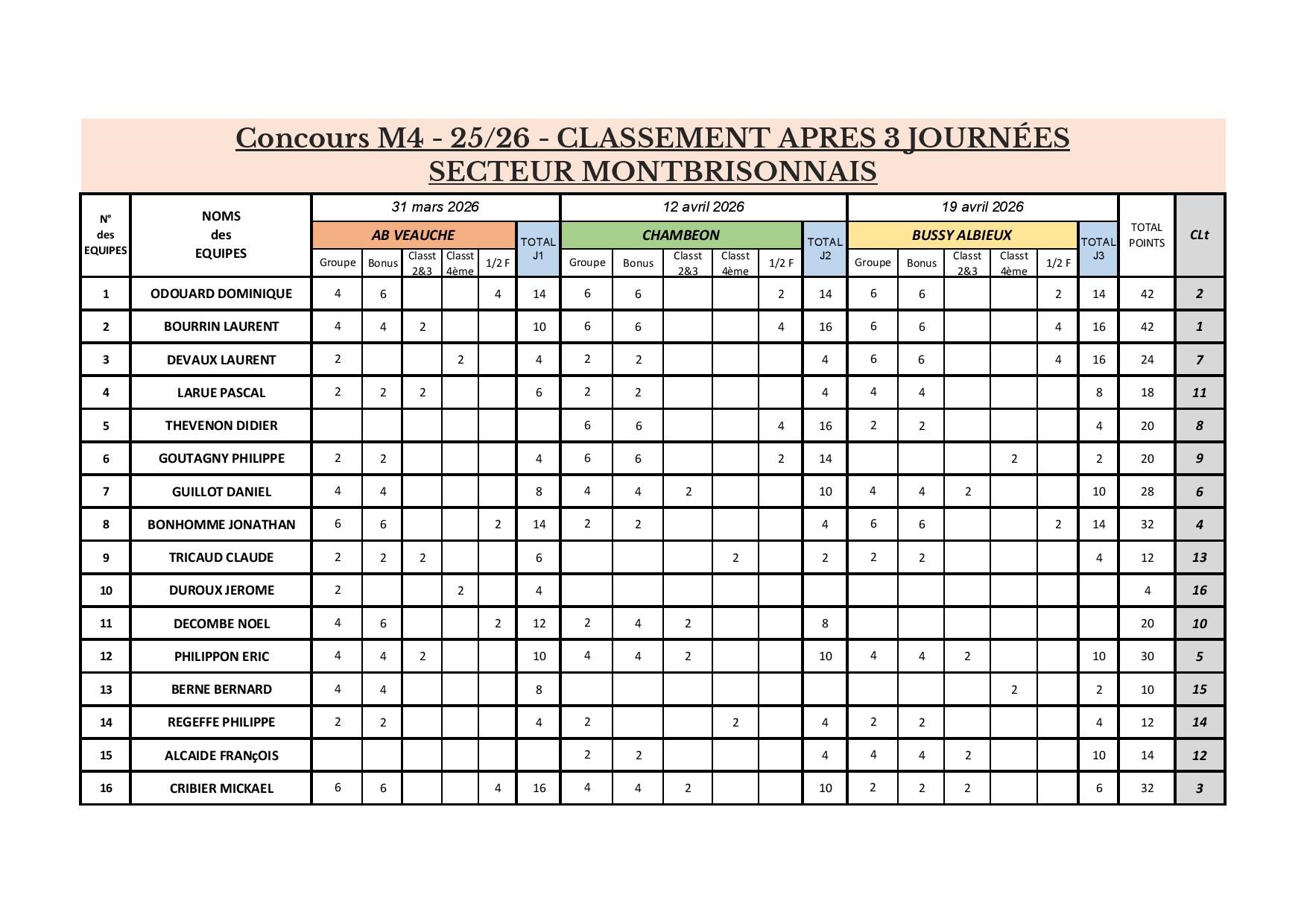 Concours M4 - 25/26 - CLASSEMENT APRES 3 JOURNÉES
SECTEUR MONTBRISONNAIS

| N° des EQUIPES | NOMS des EQUIPES | 31 mars 2026 AB VEAUCHE Groupe | Bonus | Classt 2&3 | Classt 4ème | 1/2 F | TOTAL J1 | 12 avril 2026 CHAMBEON Groupe | Bonus | Classt 2&3 | Classt 4ème | 1/2 F | TOTAL J2 | 19 avril 2026 BUSSY ALBIEUX Groupe | Bonus | Classt 2&3 | Classt 4ème | 1/2 F | TOTAL J3 | TOTAL POINTS | CLt |
|---|---|---|---|---|---|---|---|---|---|---|---|---|---|---|---|---|---|---|---|---|---|
| 1 | ODOUARD DOMINIQUE | 4 | 6 | | | 4 | 14 | 6 | 6 | | | 2 | 14 | 6 | 6 | | | 2 | 14 | 42 | 2 |
| 2 | BOURRIN LAURENT | 4 | 4 | 2 | | | 10 | 6 | 6 | | | 4 | 16 | 6 | 6 | | | 4 | 16 | 42 | 1 |
| 3 | DEVAUX LAURENT | 2 | | | 2 | | 4 | 2 | 2 | | | | 4 | 6 | 6 | | | 4 | 16 | 24 | 7 |
| 4 | LARUE PASCAL | 2 | 2 | 2 | | | 6 | 2 | 2 | | | | 4 | 4 | 4 | | | | 8 | 18 | 11 |
| 5 | THEVENON DIDIER | | | | | | | 6 | 6 | | | 4 | 16 | 2 | 2 | | | | 4 | 20 | 8 |
| 6 | GOUTAGNY PHILIPPE | 2 | 2 | | | | 4 | 6 | 6 | | | 2 | 14 | | | | 2 | | 2 | 20 | 9 |
| 7 | GUILLOT DANIEL | 4 | 4 | | | | 8 | 4 | 4 | 2 | | | 10 | 4 | 4 | 2 | | | 10 | 28 | 6 |
| 8 | BONHOMME JONATHAN | 6 | 6 | | | 2 | 14 | 2 | 2 | | | | 4 | 6 | 6 | | | 2 | 14 | 32 | 4 |
| 9 | TRICAUD CLAUDE | 2 | 2 | 2 | | | 6 | | | | 2 | | 2 | 2 | 2 | | | | 4 | 12 | 13 |
| 10 | DUROUX JEROME | 2 | | | 2 | | 4 | | | | | | | | | | | | | 4 | 16 |
| 11 | DECOMBE NOEL | 4 | 6 | | | 2 | 12 | 2 | 4 | 2 | | | 8 | | | | | | | 20 | 10 |
| 12 | PHILIPPON ERIC | 4 | 4 | 2 | | | 10 | 4 | 4 | 2 | | | 10 | 4 | 4 | 2 | | | 10 | 30 | 5 |
| 13 | BERNE BERNARD | 4 | 4 | | | | 8 | | | | | | | | | | 2 | | 2 | 10 | 15 |
| 14 | REGEFFE PHILIPPE | 2 | 2 | | | | 4 | 2 | | | 2 | | 4 | 2 | 2 | | | | 4 | 12 | 14 |
| 15 | ALCAIDE FRANçOIS | | | | | | | 2 | 2 | | | | 4 | 4 | 4 | 2 | | | 10 | 14 | 12 |
| 16 | CRIBIER MICKAEL | 6 | 6 | | | 4 | 16 | 4 | 4 | 2 | | | 10 | 2 | 2 | 2 | | | 6 | 32 | 3 |